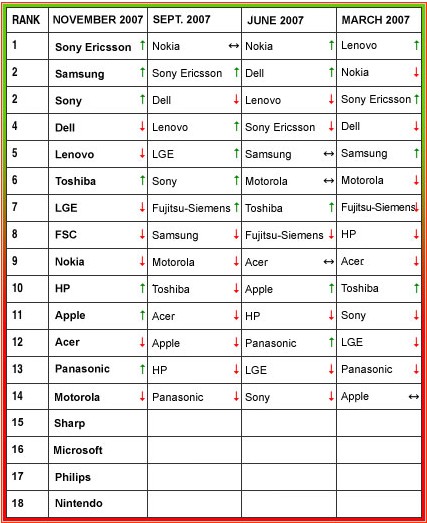 | RANK | NOVEMBER 2007 | SEPT. 2007 | JUNE 2007 | MARCH 2007 |
|---|---|---|---|---|
| 1 | Sony Ericsson ↑ | Nokia ↔ | Nokia ↑ | Lenovo ↑ |
| 2 | Samsung ↑ | Sony Ericsson ↑ | Dell ↑ | Nokia ↓ |
| 2 | Sony ↑ | Dell ↓ | Lenovo ↓ | Sony Ericsson ↑ |
| 4 | Dell ↓ | Lenovo ↑ | Sony Ericsson ↓ | Dell ↓ |
| 5 | Lenovo ↓ | LGE ↑ | Samsung ↔ | Samsung ↑ |
| 6 | Toshiba ↑ | Sony ↑ | Motorola ↔ | Motorola ↓ |
| 7 | LGE ↓ | Fujitsu-Siemens ↑ | Toshiba ↑ | Fujitsu-Siemens ↓ |
| 8 | FSC ↓ | Samsung ↓ | Fujitsu-Siemens ↓ | HP ↓ |
| 9 | Nokia ↓ | Motorola ↓ | Acer ↔ | Acer ↓ |
| 10 | HP ↑ | Toshiba ↓ | Apple ↑ | Toshiba ↑ |
| 11 | Apple ↑ | Acer ↓ | HP ↓ | Sony ↓ |
| 12 | Acer ↓ | Apple ↓ | Panasonic ↑ | LGE ↓ |
| 13 | Panasonic ↑ | HP ↓ | LGE ↓ | Panasonic ↓ |
| 14 | Motorola ↓ | Panasonic ↓ | Sony ↓ | Apple ↔ |
| 15 | Sharp | | | |
| 16 | Microsoft | | | |
| 17 | Philips | | | |
| 18 | Nintendo | | | |